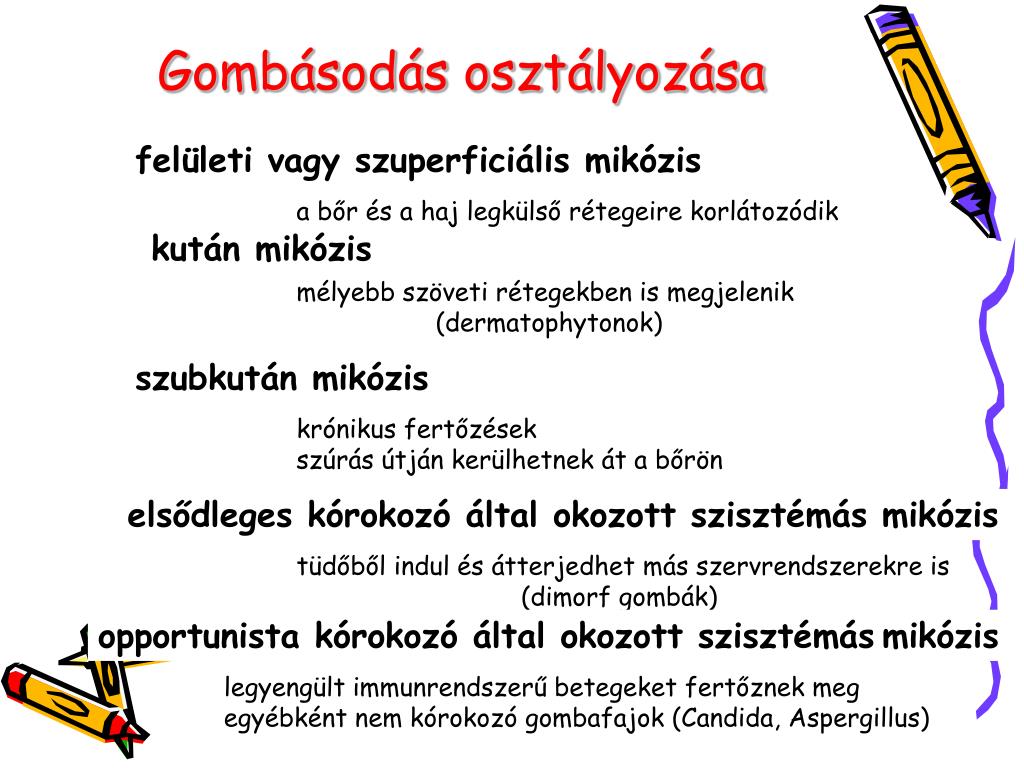 Gombásodás osztályozása

felületi vagy szuperficiális mikózis

a bőr és a haj legkülső rétegeire korlátozódik

kután mikózis

mélyebb szöveti rétegekben is megjelenik (dermatophytonok)

szubkután mikózis

krónikus fertőzések
szúrás útján kerülhetnek át a bőrön

elsődleges kórokozó által okozott szisztémás mikózis

tüdőből indul és átterjedhet más szervrendszerekre is (dimorf gombák)

opportunista kórokozó által okozott szisztémás mikózis

legyengült immunrendszerű betegeket fertőznek meg
egyébként nem kórokozó gombafajok (Candida, Aspergillus)